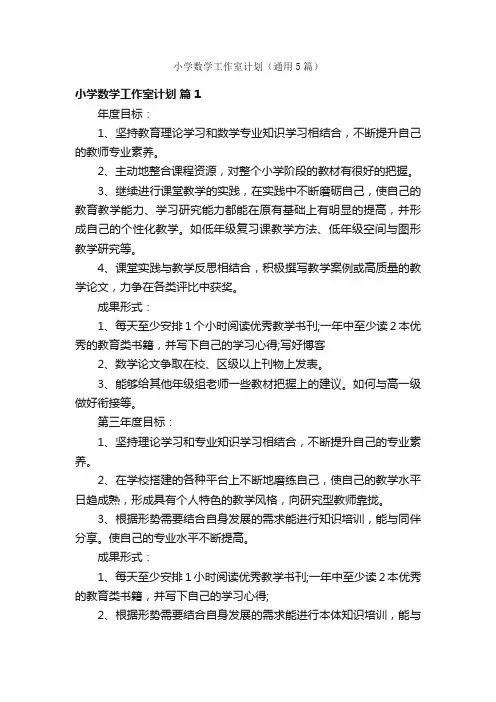 小学数学工作室计划（通用5篇）

小学数学工作室计划 篇1

年度目标：

1、坚持教育理论学习和数学专业知识学习相结合，不断提升自己的教师专业素养。

2、主动地整合课程资源，对整个小学阶段的教材有很好的把握。

3、继续进行课堂教学的实践，在实践中不断磨砺自己，使自己的教育教学能力、学习研究能力都能在原有基础上有明显的提高，并形成自己的个性化教学。如低年级复习课教学方法、低年级空间与图形教学研究等。

4、课堂实践与教学反思相结合，积极撰写教学案例或高质量的教学论文，力争在各类评比中获奖。

成果形式：

1、每天至少安排1个小时阅读优秀教学书刊;一年中至少读2本优秀的教育类书籍，并写下自己的学习心得;写好博客

2、数学论文争取在校、区级以上刊物上发表。

3、能够给其他年级组老师一些教材把握上的建议。如何与高一级做好衔接等。

第三年度目标：

1、坚持理论学习和专业知识学习相结合，不断提升自己的专业素养。

2、在学校搭建的各种平台上不断地磨练自己，使自己的教学水平日趋成熟，形成具有个人特色的教学风格，向研究型教师靠拢。

3、根据形势需要结合自身发展的需求能进行知识培训，能与同伴分享。使自己的专业水平不断提高。

成果形式：

1、每天至少安排1小时阅读优秀教学书刊;一年中至少读2本优秀的教育类书籍，并写下自己的学习心得;

2、根据形势需要结合自身发展的需求能进行本体知识培训，能与